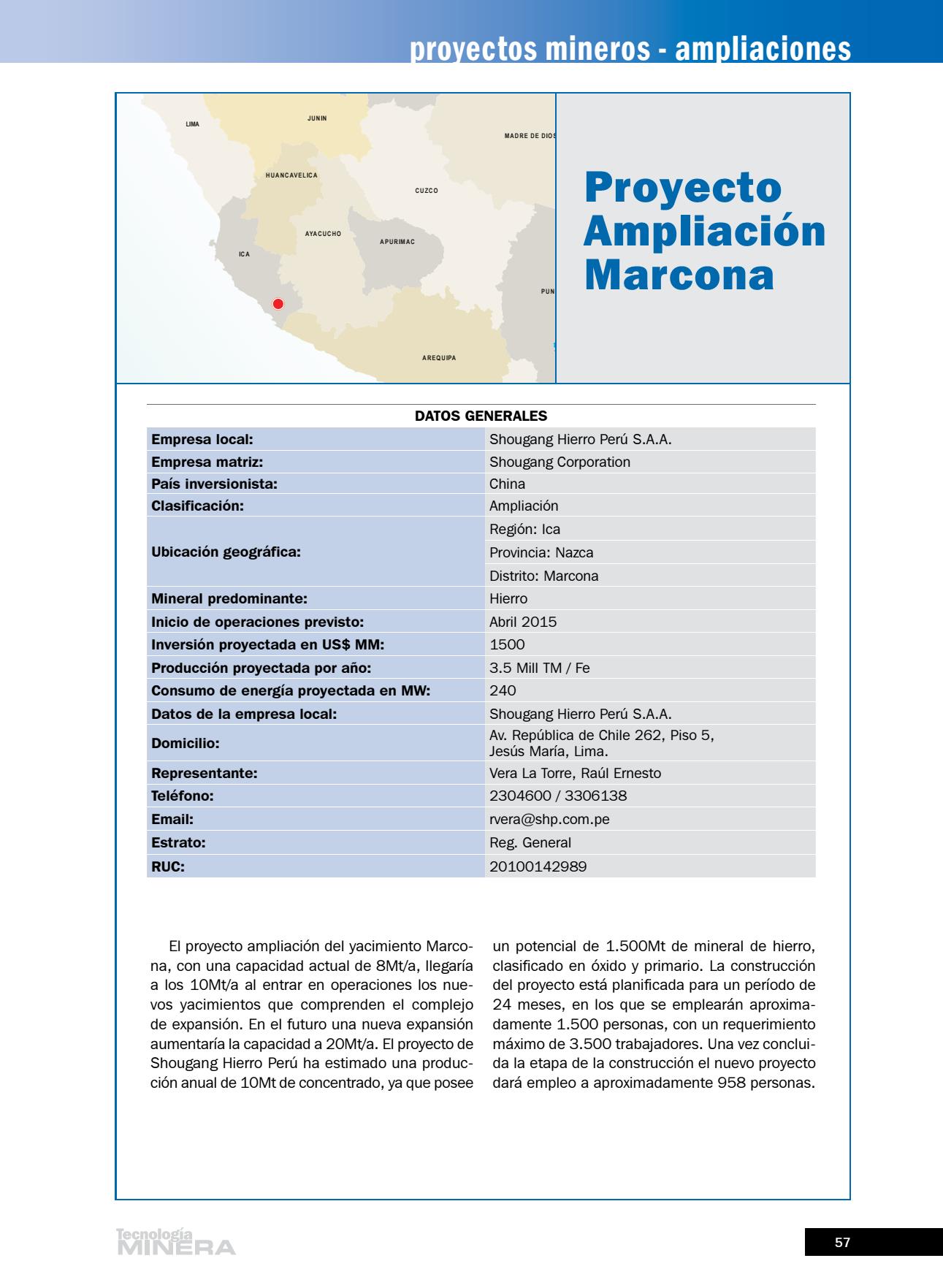 proyectos mineros - ampliaciones

LIMA
JUNIN
MADRE DE DIOS
HUANCAVELICA
CUZCO
AYACUCHO
APURIMAC
ICA
PUN
AREQUIPA

Proyecto Ampliación Marcona

DATOS GENERALES

| | |
|---|---|
| Empresa local: | Shougang Hierro Perú S.A.A. |
| Empresa matriz: | Shougang Corporation |
| País inversionista: | China |
| Clasificación: | Ampliación |
| Ubicación geográfica: | Región: Ica |
| | Provincia: Nazca |
| | Distrito: Marcona |
| Mineral predominante: | Hierro |
| Inicio de operaciones previsto: | Abril 2015 |
| Inversión proyectada en US$ MM: | 1500 |
| Producción proyectada por año: | 3.5 Mill TM / Fe |
| Consumo de energía proyectada en MW: | 240 |
| Datos de la empresa local: | Shougang Hierro Perú S.A.A. |
| Domicilio: | Av. República de Chile 262, Piso 5, Jesús María, Lima. |
| Representante: | Vera La Torre, Raúl Ernesto |
| Teléfono: | 2304600 / 3306138 |
| Email: | rvera@shp.com.pe |
| Estrato: | Reg. General |
| RUC: | 20100142989 |

El proyecto ampliación del yacimiento Marcona, con una capacidad actual de 8Mt/a, llegaría a los 10Mt/a al entrar en operaciones los nuevos yacimientos que comprenden el complejo de expansión. En el futuro una nueva expansión aumentaría la capacidad a 20Mt/a. El proyecto de Shougang Hierro Perú ha estimado una producción anual de 10Mt de concentrado, ya que posee un potencial de 1.500Mt de mineral de hierro, clasificado en óxido y primario. La construcción del proyecto está planificada para un período de 24 meses, en los que se emplearán aproximadamente 1.500 personas, con un requerimiento máximo de 3.500 trabajadores. Una vez concluida la etapa de la construcción el nuevo proyecto dará empleo a aproximadamente 958 personas.

Tecnología MINERA

57